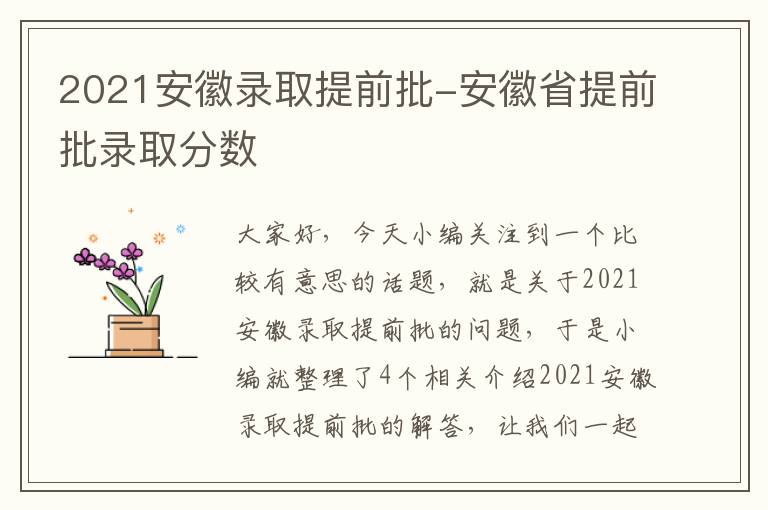 2021安徽录取提前批-安徽省提前批录取分数

大家好，今天小编关注到一个比较有意思的话题，就是关于2021安徽录取提前批的问题，于是小编就整理了4个相关介绍2021安徽录取提前批的解答，让我们一起